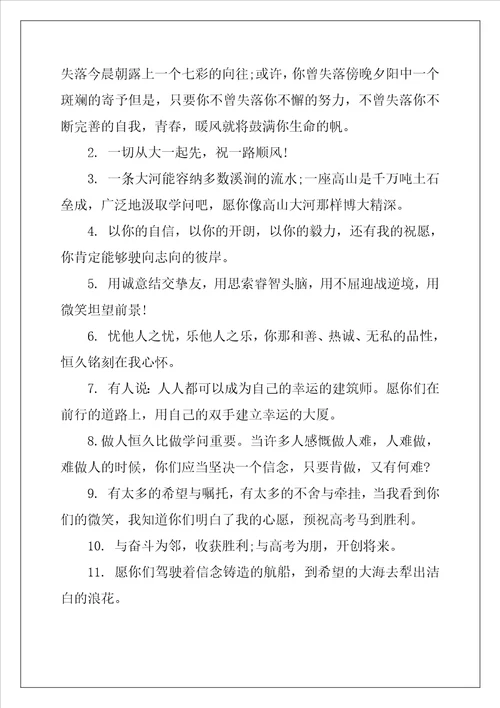 失落今晨朝露上一个七彩的向往;或许，你曾失落傍晚夕阳中一个斑斓的寄予但是，只要你不曾失落你不懈的努力，不曾失落你不断完善的自我，青春，暖风就将鼓满你生命的帆。

2. 一切从大一起先，祝一路顺风!

3. 一条大河能容纳多数溪涧的流水;一座高山是千万吨土石垒成，广泛地汲取学问吧，愿你像高山大河那样博大精深。

4. 以你的自信，以你的开朗，以你的毅力，还有我的祝愿，你肯定能够驶向志向的彼岸。

5. 用诚意结交挚友，用思索睿智头脑，用不屈迎战逆境，用微笑坦望前景!

6. 忧他人之忧，乐他人之乐，你那和善、热诚、无私的品性，恒久铭刻在我心怀。

7. 有人说：人人都可以成为自己的幸运的建筑师。愿你们在前行的道路上，用自己的双手建立幸运的大厦。

8.做人恒久比做学问重要。当许多人感慨做人难，人难做，难做人的时候，你们应当坚决一个信念，只要肯做，又有何难?

9. 有太多的希望与嘱托，有太多的不舍与牵挂，当我看到你们的微笑，我知道你们明白了我的心愿，预祝高考马到胜利。

10. 与奋斗为邻，收获胜利;与高考为朋，开创将来。

11. 愿你们驾驶着信念铸造的航船，到希望的大海去犁出洁白的浪花。